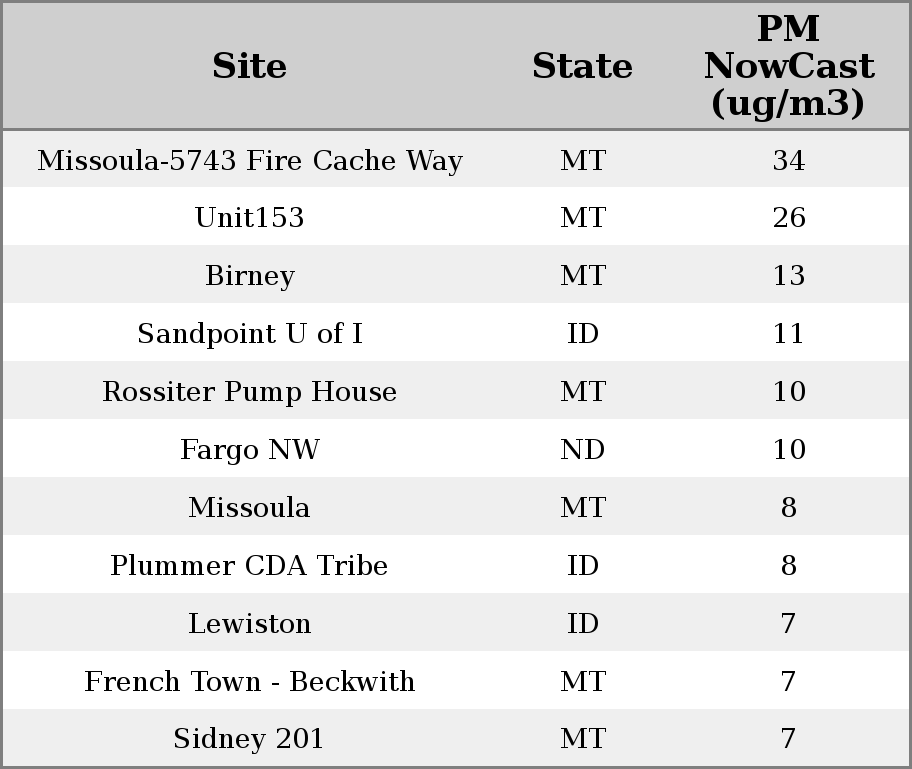 | Site | State | PM NowCast (ug/m3) |
|---|---|---|
| Missoula-5743 Fire Cache Way | MT | 34 |
| Unit153 | MT | 26 |
| Birney | MT | 13 |
| Sandpoint U of I | ID | 11 |
| Rossiter Pump House | MT | 10 |
| Fargo NW | ND | 10 |
| Missoula | MT | 8 |
| Plummer CDA Tribe | ID | 8 |
| Lewiston | ID | 7 |
| French Town - Beckwith | MT | 7 |
| Sidney 201 | MT | 7 |